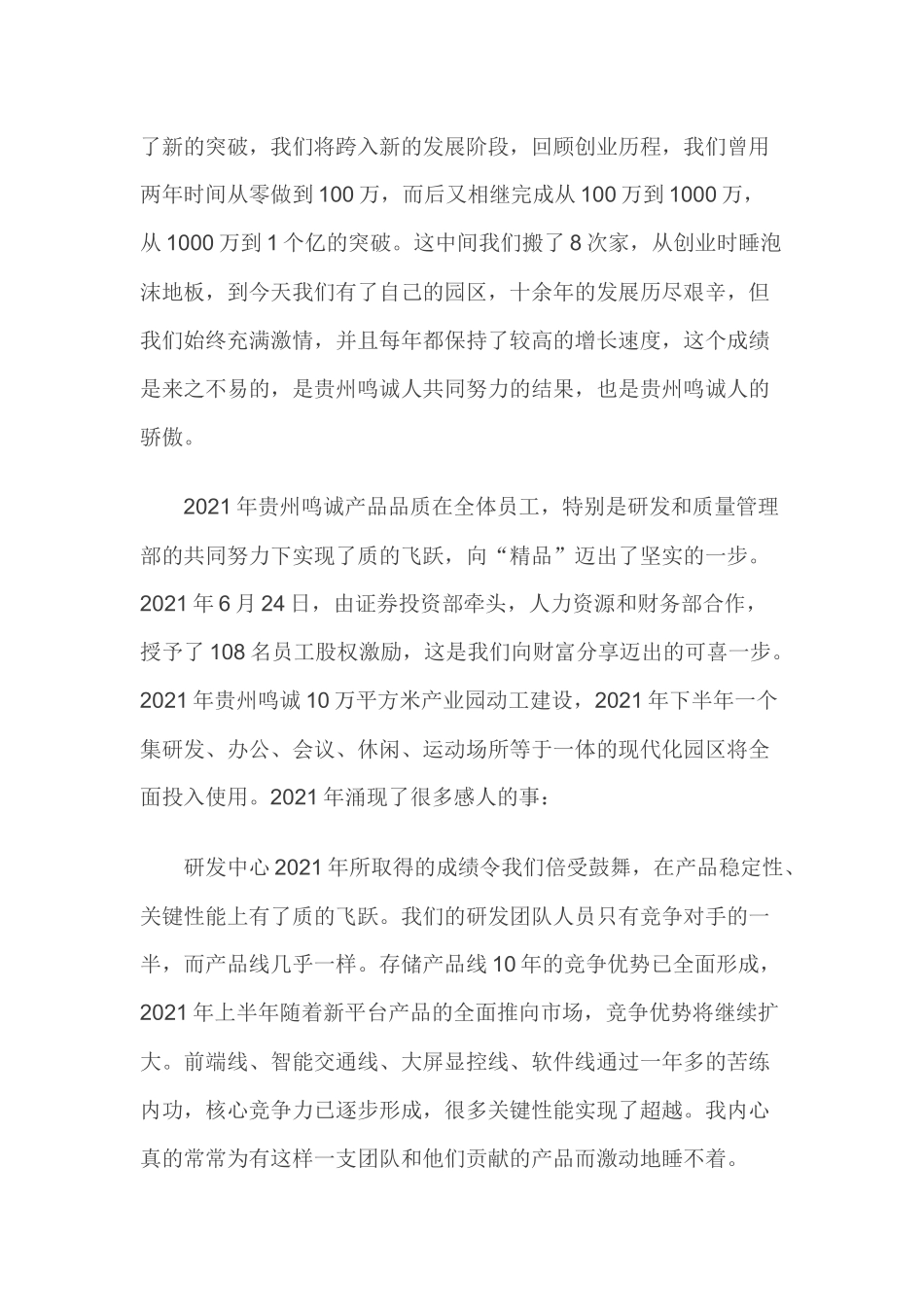 了新的突破，我们将跨入新的发展阶段，回顾创业历程，我们曾用两年时间从零做到100万，而后又相继完成从100万到1000万，从1000万到1个亿的突破。这中间我们搬了8次家，从创业时睡泡沫地板，到今天我们有了自己的园区，十余年的发展历尽艰辛，但我们始终充满激情，并且每年都保持了较高的增长速度，这个成绩是来之不易的，是贵州鸣诚人共同努力的结果，也是贵州鸣诚人的骄傲。

2021年贵州鸣诚产品品质在全体员工，特别是研发和质量管理部的共同努力下实现了质的飞跃，向“精品”迈出了坚实的一步。2021年6月24日，由证券投资部牵头，人力资源和财务部合作，授予了108名员工股权激励，这是我们向财富分享迈出的可喜一步。2021年贵州鸣诚10万平方米产业园动工建设，2021年下半年一个集研发、办公、会议、休闲、运动场所等于一体的现代化园区将全面投入使用。2021年涌现了很多感人的事：

研发中心2021年所取得的成绩令我们倍受鼓舞，在产品稳定性、关键性能上有了质的飞跃。我们的研发团队人员只有竞争对手的一半，而产品线几乎一样。存储产品线10年的竞争优势已全面形成，2021年上半年随着新平台产品的全面推向市场，竞争优势将继续扩大。前端线、智能交通线、大屏显控线、软件线通过一年多的苦练内功，核心竞争力已逐步形成，很多关键性能实现了超越。我内心真的常常为有这样一支团队和他们贡献的产品而激动地睡不着。